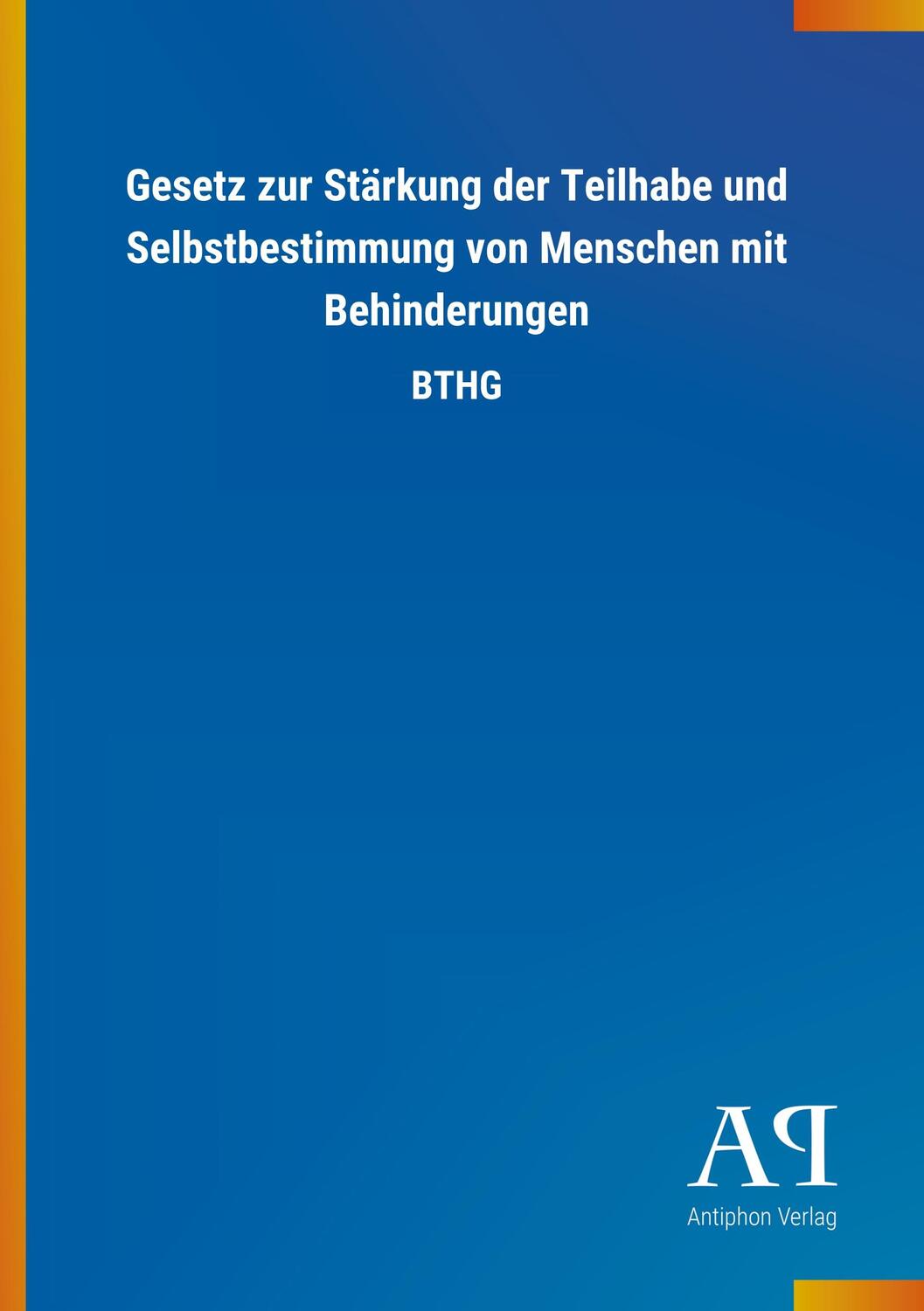 Gesetz zur Stärkung der Teilhabe und Selbstbestimmung von Menschen mit Behinderungen

BTHG

AP

Antiphon Verlag